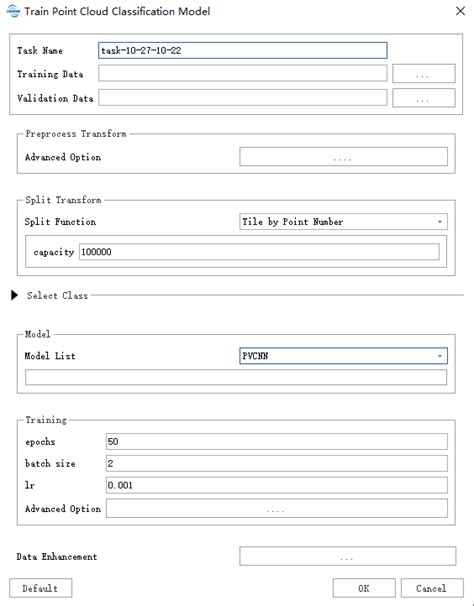 Train Point Cloud Classification Model

Task Name task-10-27-10-22
Training Data ...
Validation Data ...

Preprocess Transform
Advanced Option ....

Split Transform
Split Function Tile by Point Number
capacity 100000

Select Class

Model
Model List PVCNN

Training
epochs 50
batch size 2
lr 0.001
Advanced Option ....

Data Enhancement ...

Default OK Cancel